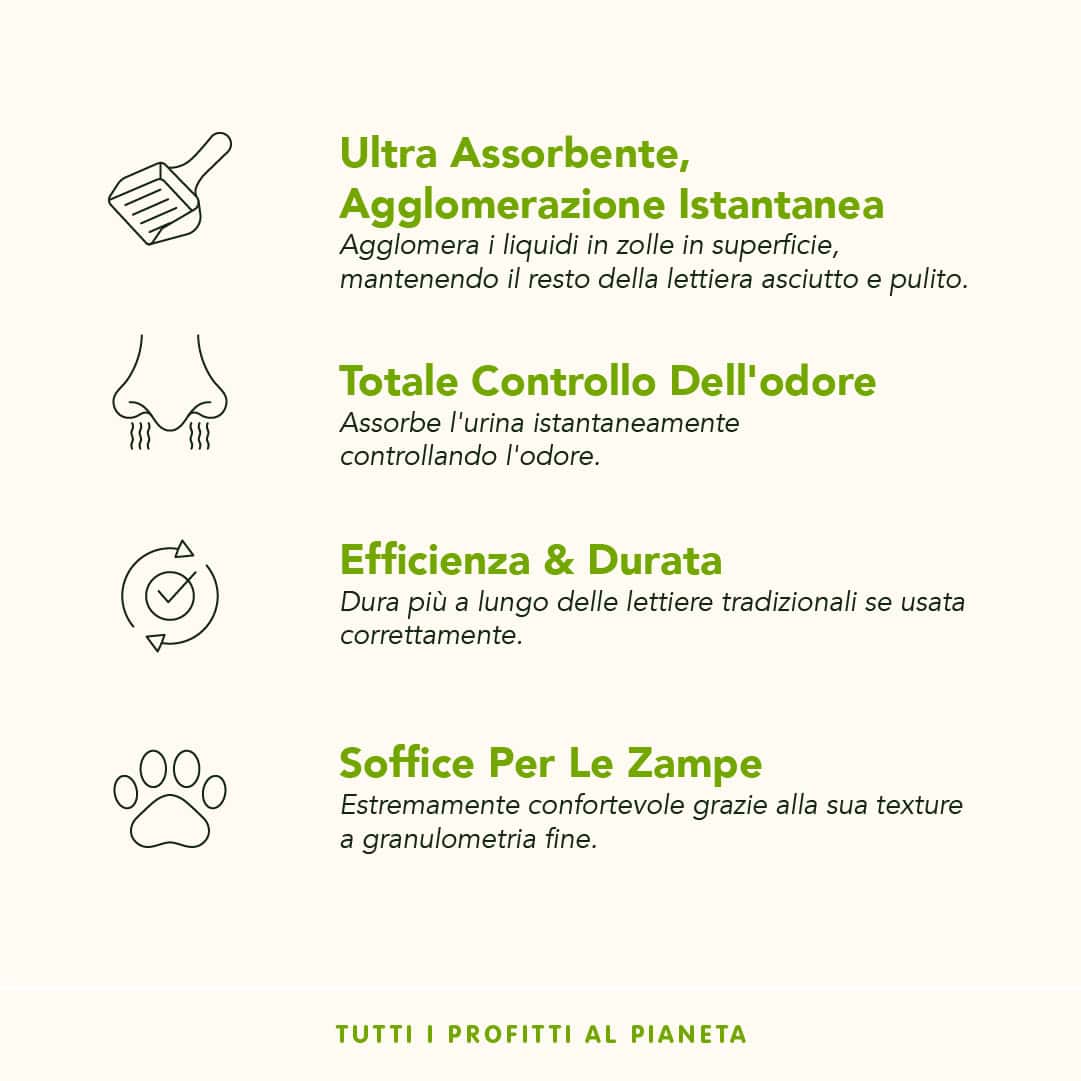 Ultra Assorbente, Agglomerazione Istantanea
Agglomera i liquidi in zolle in superficie, mantenendo il resto della lettiera asciutto e pulito.

Totale Controllo Dell'odore
Assorbe l'urina istantaneamente controllando l'odore.

Efficienza & Durata
Dura più a lungo delle lettiere tradizionali se usata correttamente.

Soffice Per Le Zampe
Estremamente confortevole grazie alla sua texture a granulometria fine.

TUTTI I PROFITTI AL PIANETA